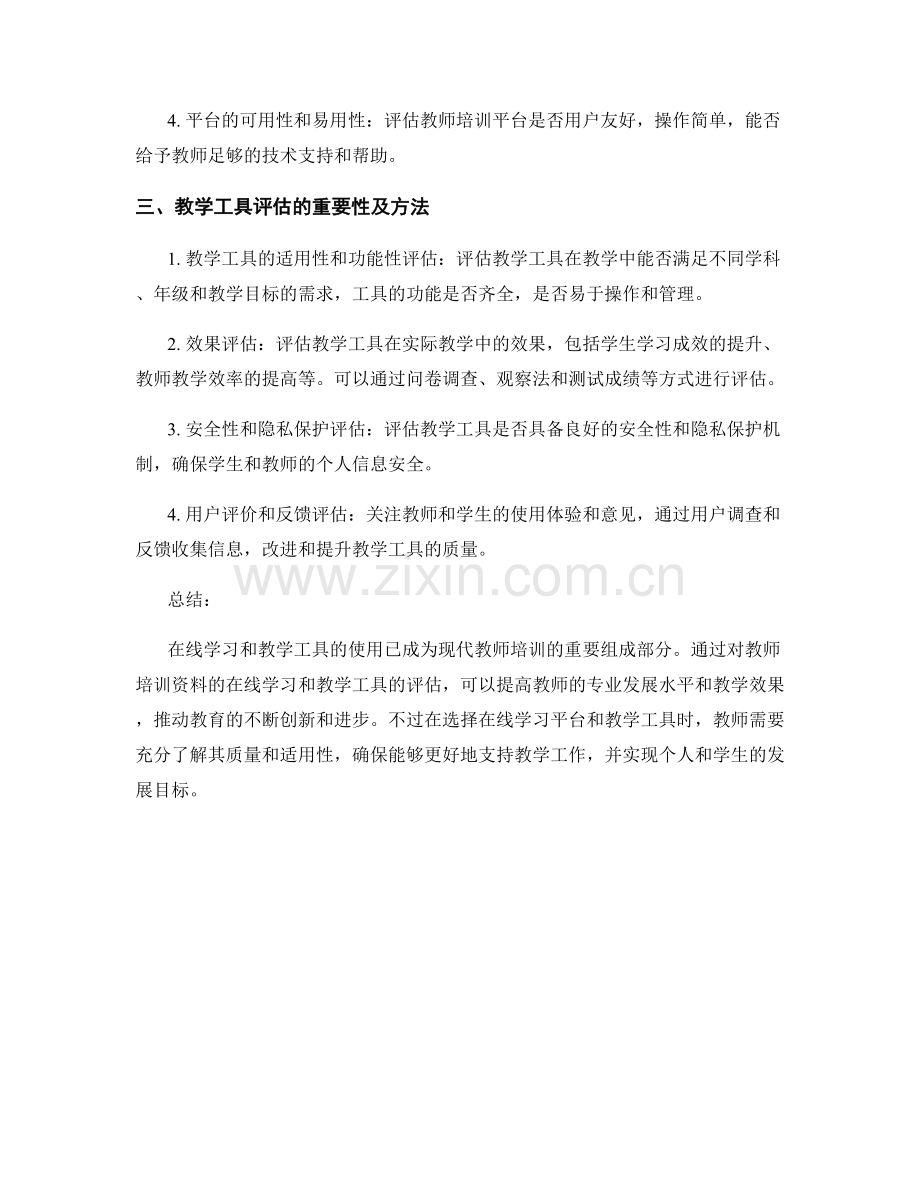 4. 平台的可用性和易用性：评估教师培训平台是否用户友好，操作简单，能否给予教师足够的技术支持和帮助。

三、教学工具评估的重要性及方法

1. 教学工具的适用性和功能性评估：评估教学工具在教学中能否满足不同学科、年级和教学目标的需求，工具的功能是否齐全，是否易于操作和管理。

2. 效果评估：评估教学工具在实际教学中的效果，包括学生学习成效的提升、教师教学效率的提高等。可以通过问卷调查、观察法和测试成绩等方式进行评估。

3. 安全性和隐私保护评估：评估教学工具是否具备良好的安全性和隐私保护机制，确保学生和教师的个人信息安全。

4. 用户评价和反馈评估：关注教师和学生的使用体验和意见，通过用户调查和反馈收集信息，改进和提升教学工具的质量。

www.zixin.com.cn

总结：

在线学习和教学工具的使用已成为现代教师培训的重要组成部分。通过对教师培训资料的在线学习和教学工具的评估，可以提高教师的专业发展水平和教学效果，推动教育的不断创新和进步。不过在选择在线学习平台和教学工具时，教师需要充分了解其质量和适用性，确保能够更好地支持教学工作，并实现个人和学生的发展目标。